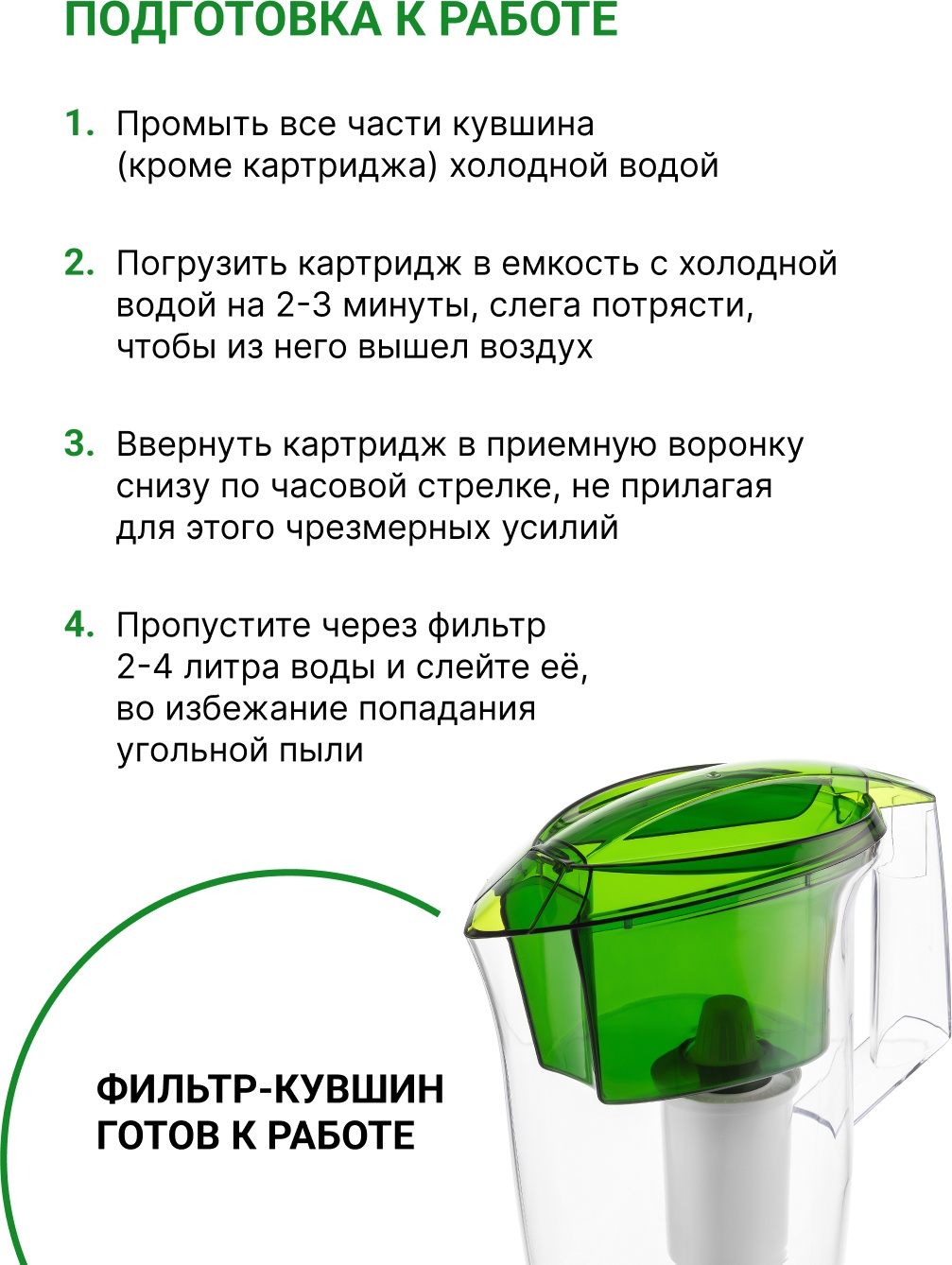 ПОДГОТОВКА К РАБОТЕ

1. Промыть все части кувшина (кроме картриджа) холодной водой

2. Погрузить картридж в емкость с холодной водой на 2-3 минуты, слега потрясти, чтобы из него вышел воздух

3. Ввернуть картридж в приемную воронку снизу по часовой стрелке, не прилагая для этого чрезмерных усилий

4. Пропустите через фильтр 2-4 литра воды и слейте её, во избежание попадания угольной пыли

ФИЛЬТР-КУВШИН ГОТОВ К РАБОТЕ